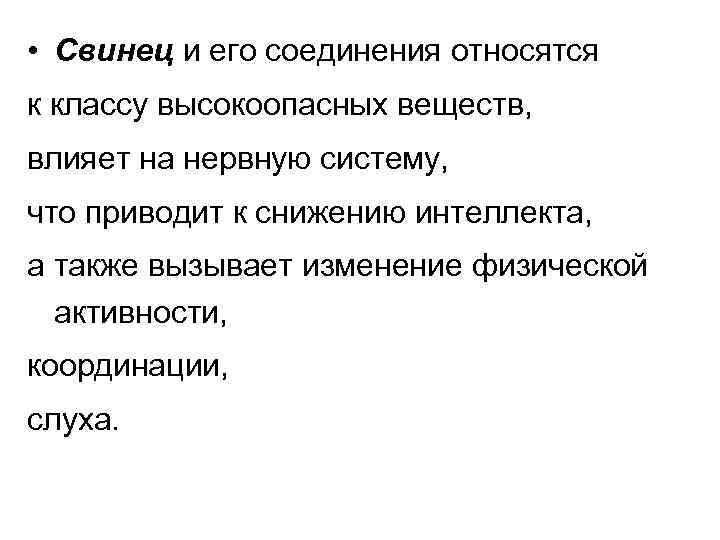 • Свинец и его соединения относятся к классу высокоопасных веществ,

влияет на нервную систему,

что приводит к снижению интеллекта,

а также вызывает изменение физической активности,

координации,

слуха.